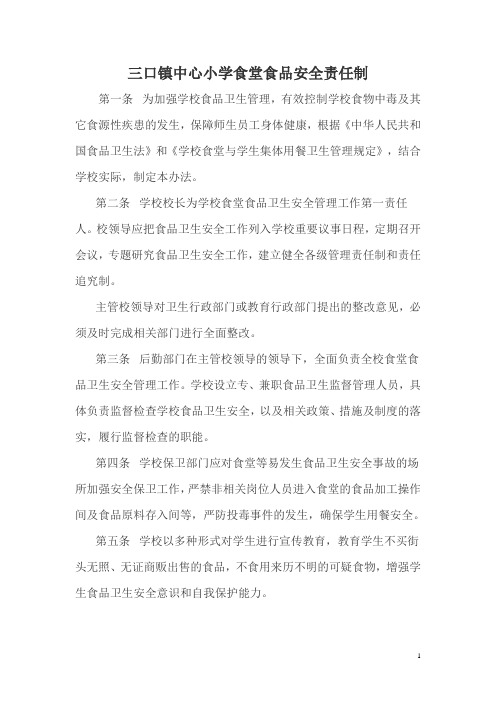 三口镇中心小学食堂食品安全责任制

第一条　为加强学校食品卫生管理，有效控制学校食物中毒及其它食源性疾患的发生，保障师生员工身体健康，根据《中华人民共和国食品卫生法》和《学校食堂与学生集体用餐卫生管理规定》，结合学校实际，制定本办法。

第二条　学校校长为学校食堂食品卫生安全管理工作第一责任人。校领导应把食品卫生安全工作列入学校重要议事日程，定期召开会议，专题研究食品卫生安全工作，建立健全各级管理责任制和责任追究制。

主管校领导对卫生行政部门或教育行政部门提出的整改意见，必须及时完成相关部门进行全面整改。

第三条　后勤部门在主管校领导的领导下，全面负责全校食堂食品卫生安全管理工作。学校设立专、兼职食品卫生监督管理人员，具体负责监督检查学校食品卫生安全，以及相关政策、措施及制度的落实，履行监督检查的职能。

第四条　学校保卫部门应对食堂等易发生食品卫生安全事故的场所加强安全保卫工作，严禁非相关岗位人员进入食堂的食品加工操作间及食品原料存入间等，严防投毒事件的发生，确保学生用餐安全。

第五条　学校以多种形式对学生进行宣传教育，教育学生不买街头无照、无证商贩出售的食品，不食用来历不明的可疑食物，增强学生食品卫生安全意识和自我保护能力。

1